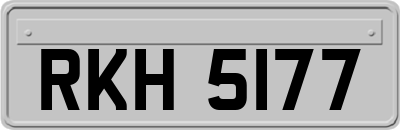 RKH 5177